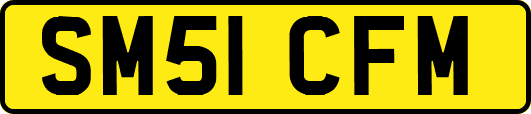 SM51 CFM